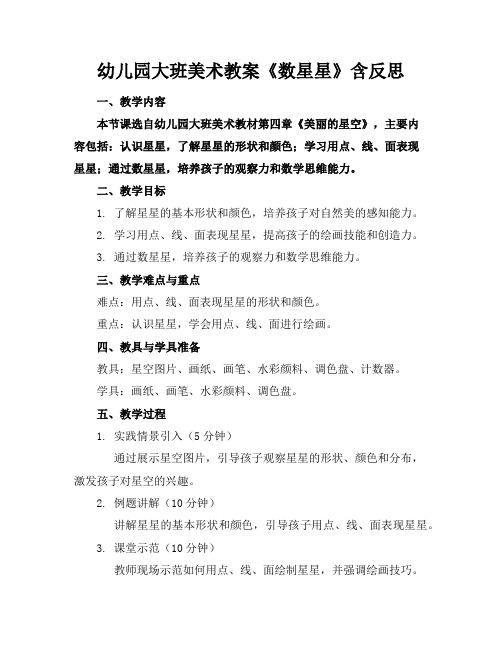 幼儿园大班美术教案《数星星》含反思

一、教学内容

本节课选自幼儿园大班美术教材第四章《美丽的星空》，主要内容包括：认识星星，了解星星的形状和颜色；学习用点、线、面表现星星；通过数星星，培养孩子的观察力和数学思维能力。

二、教学目标

1. 了解星星的基本形状和颜色，培养孩子对自然美的感知能力。

2. 学习用点、线、面表现星星，提高孩子的绘画技能和创造力。

3. 通过数星星，培养孩子的观察力和数学思维能力。

三、教学难点与重点

难点：用点、线、面表现星星的形状和颜色。

重点：认识星星，学会用点、线、面进行绘画。

四、教具与学具准备

教具：星空图片、画纸、画笔、水彩颜料、调色盘、计数器。

学具：画纸、画笔、水彩颜料、调色盘。

五、教学过程

1. 实践情景引入（5 分钟）

通过展示星空图片，引导孩子观察星星的形状、颜色和分布，激发孩子对星空的兴趣。

2. 例题讲解（10 分钟）

讲解星星的基本形状和颜色，引导孩子用点、线、面表现星星。

3. 课堂示范（10 分钟）

教师现场示范如何用点、线、面绘制星星，并强调绘画技巧。